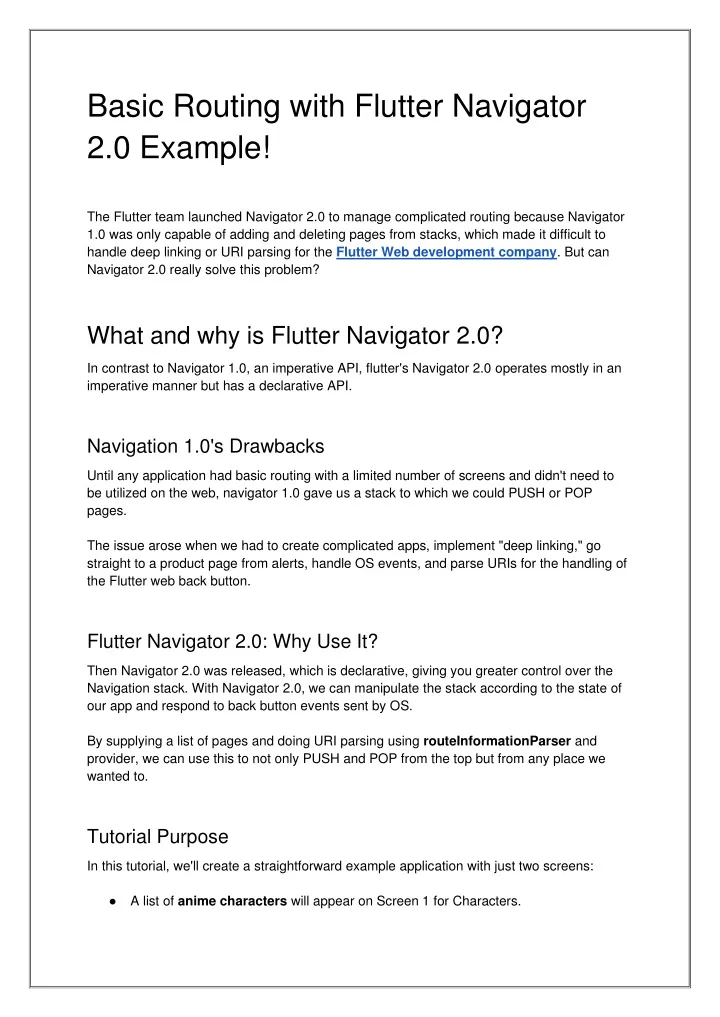 Basic Routing with Flutter Navigator 2.0 Example!

The Flutter team launched Navigator 2.0 to manage complicated routing because Navigator 1.0 was only capable of adding and deleting pages from stacks, which made it difficult to handle deep linking or URI parsing for the Flutter Web development company. But can Navigator 2.0 really solve this problem?

What and why is Flutter Navigator 2.0?

In contrast to Navigator 1.0, an imperative API, flutter's Navigator 2.0 operates mostly in an imperative manner but has a declarative API.

Navigation 1.0's Drawbacks

Until any application had basic routing with a limited number of screens and didn't need to be utilized on the web, navigator 1.0 gave us a stack to which we could PUSH or POP pages.

The issue arose when we had to create complicated apps, implement "deep linking," go straight to a product page from alerts, handle OS events, and parse URIs for the handling of the Flutter web back button.

Flutter Navigator 2.0: Why Use It?

Then Navigator 2.0 was released, which is declarative, giving you greater control over the Navigation stack. With Navigator 2.0, we can manipulate the stack according to the state of our app and respond to back button events sent by OS.

By supplying a list of pages and doing URI parsing using routeInformationParser and provider, we can use this to not only PUSH and POP from the top but from any place we wanted to.

Tutorial Purpose

In this tutorial, we'll create a straightforward example application with just two screens:

● A list of anime characters will appear on Screen 1 for Characters.